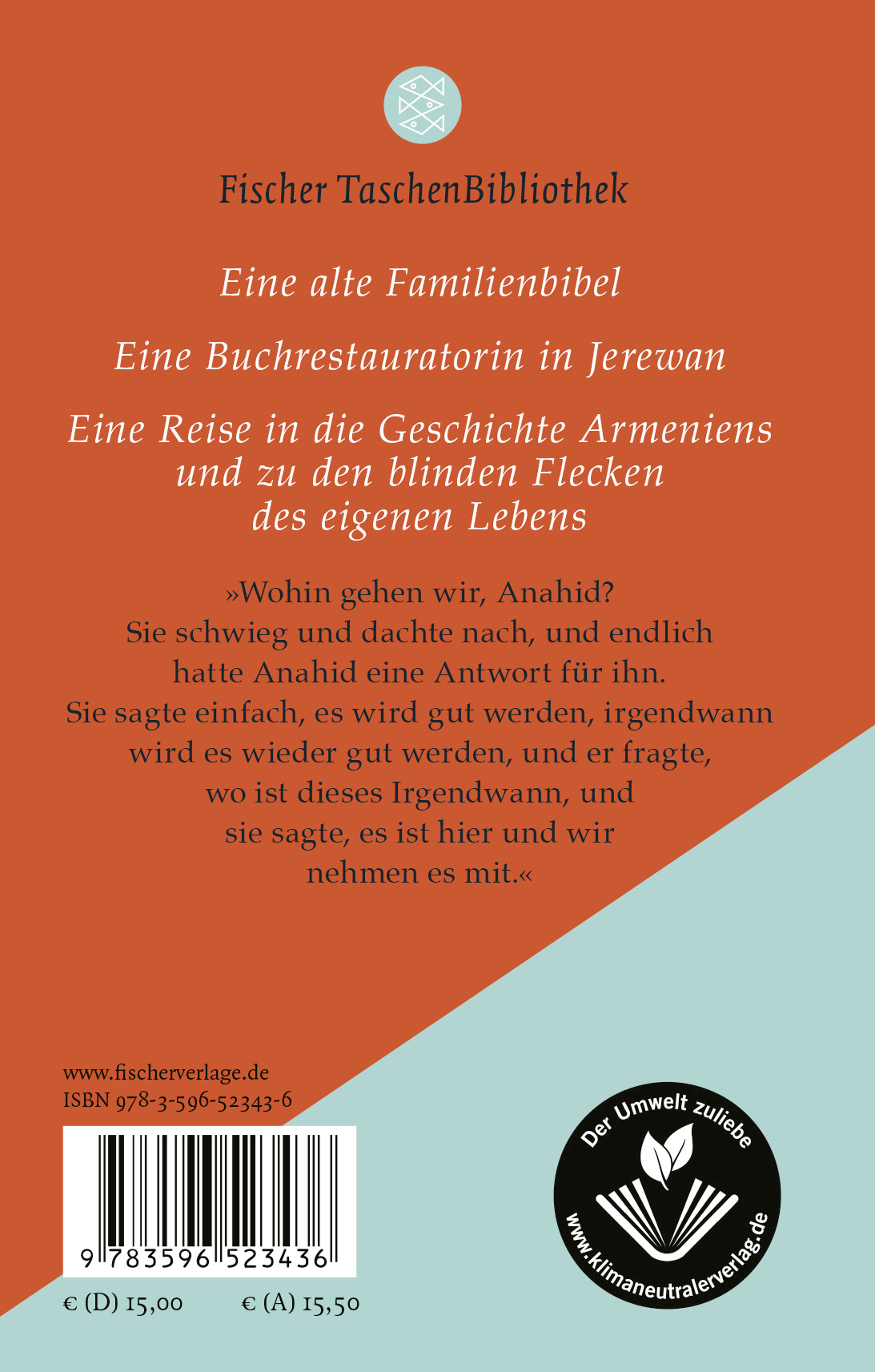 Fischer TaschenBibliothek

Eine alte Familienbibel

Eine Buchrestauratorin in Jerewan

Eine Reise in die Geschichte Armeniens
und zu den blinden Flecken
des eigenen Lebens

»Wohin gehen wir, Anahid?
Sie schwieg und dachte nach, und endlich
hatte Anahid eine Antwort für ihn.
Sie sagte einfach, es wird gut werden, irgendwann
wird es wieder gut werden, und er fragte,
wo ist dieses Irgendwann, und
sie sagte, es ist hier und wir
nehmen es mit.«

www.fischerverlage.de
ISBN 978-3-596-52343-6

9 783596 523436

€ (D) 15,00 € (A) 15,50

Der Umwelt zuliebe
www.klimaneutralerverlag.de